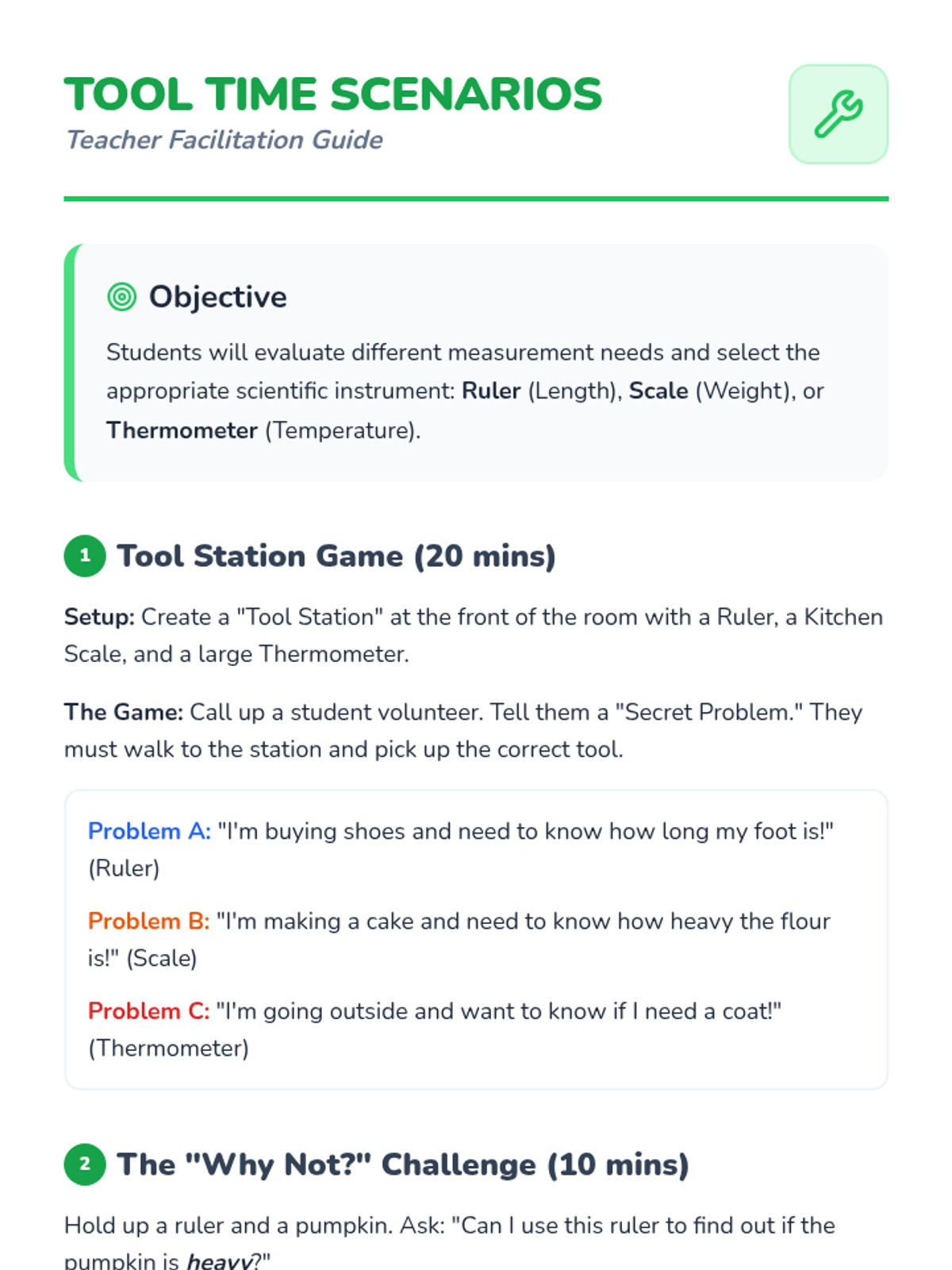 TOOL TIME SCENARIOS
Teacher Facilitation Guide

Objective

Students will evaluate different measurement needs and select the appropriate scientific instrument: Ruler (Length), Scale (Weight), or Thermometer (Temperature).

1 Tool Station Game (20 mins)

Setup: Create a "Tool Station" at the front of the room with a Ruler, a Kitchen Scale, and a large Thermometer.

The Game: Call up a student volunteer. Tell them a "Secret Problem." They must walk to the station and pick up the correct tool.

Problem A: "I'm buying shoes and need to know how long my foot is!" (Ruler)

Problem B: "I'm making a cake and need to know how heavy the flour is!" (Scale)

Problem C: "I'm going outside and want to know if I need a coat!" (Thermometer)

2 The "Why Not?" Challenge (10 mins)

Hold up a ruler and a pumpkin. Ask: "Can I use this ruler to find out if the pumpkin is heavy?"